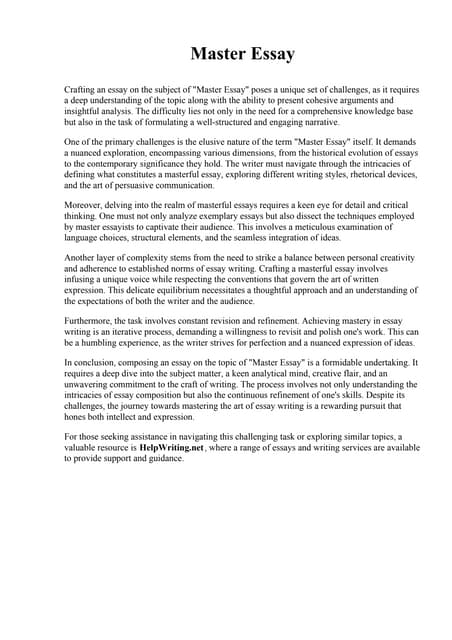 Master Essay

Crafting an essay on the subject of "Master Essay" poses a unique set of challenges, as it requires a deep understanding of the topic along with the ability to present cohesive arguments and insightful analysis. The difficulty lies not only in the need for a comprehensive knowledge base but also in the task of formulating a well-structured and engaging narrative.

One of the primary challenges is the elusive nature of the term "Master Essay" itself. It demands a nuanced exploration, encompassing various dimensions, from the historical evolution of essays to the contemporary significance they hold. The writer must navigate through the intricacies of defining what constitutes a masterful essay, exploring different writing styles, rhetorical devices, and the art of persuasive communication.

Moreover, delving into the realm of masterful essays requires a keen eye for detail and critical thinking. One must not only analyze exemplary essays but also dissect the techniques employed by master essayists to captivate their audience. This involves a meticulous examination of language choices, structural elements, and the seamless integration of ideas.

Another layer of complexity stems from the need to strike a balance between personal creativity and adherence to established norms of essay writing. Crafting a masterful essay involves infusing a unique voice while respecting the conventions that govern the art of written expression. This delicate equilibrium necessitates a thoughtful approach and an understanding of the expectations of both the writer and the audience.

Furthermore, the task involves constant revision and refinement. Achieving mastery in essay writing is an iterative process, demanding a willingness to revisit and polish one's work. This can be a humbling experience, as the writer strives for perfection and a nuanced expression of ideas.

In conclusion, composing an essay on the topic of "Master Essay" is a formidable undertaking. It requires a deep dive into the subject matter, a keen analytical mind, creative flair, and an unwavering commitment to the craft of writing. The process involves not only understanding the intricacies of essay composition but also the continuous refinement of one's skills. Despite its challenges, the journey towards mastering the art of essay writing is a rewarding pursuit that hones both intellect and expression.

For those seeking assistance in navigating this challenging task or exploring similar topics, a valuable resource is HelpWriting.net, where a range of essays and writing services are available to provide support and guidance.